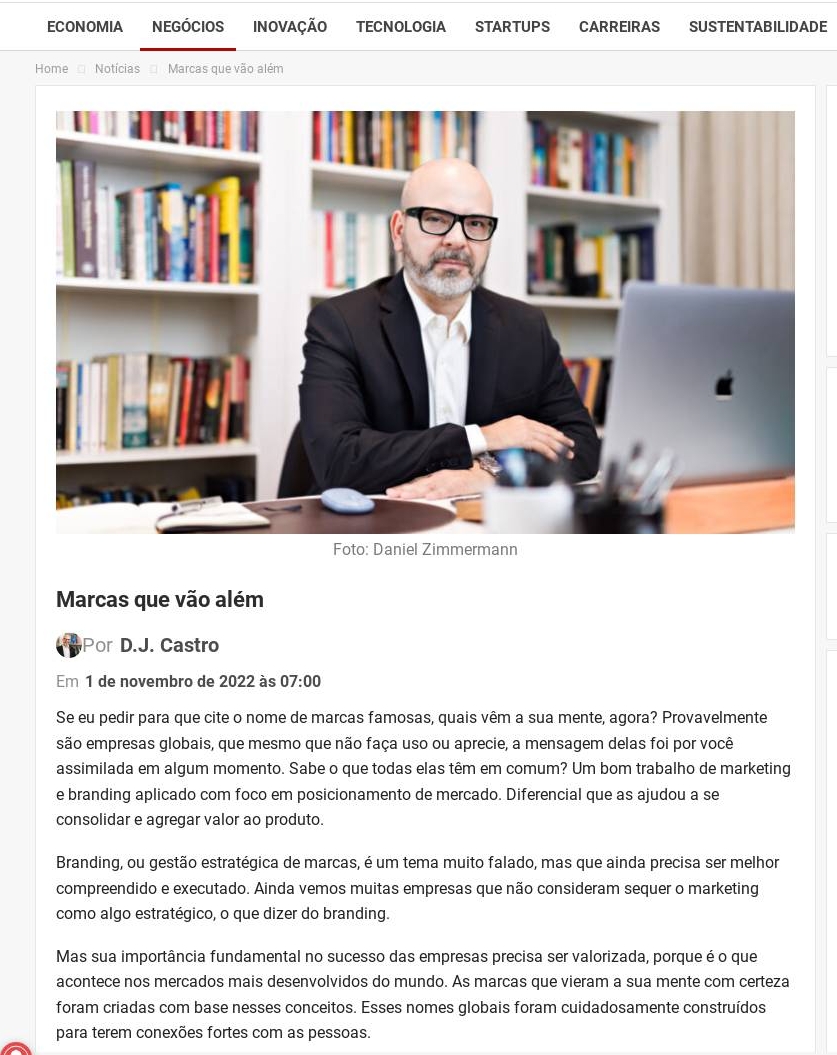 ECONOMIA NEGÓCIOS INOVAÇÃO TECNOLOGIA STARTUPS CARREIRAS SUSTENTABILIDADE

Home Notícias Marcas que vão além

Foto: Daniel Zimmermann

Marcas que vão além

Por D.J. Castro

Em 1 de novembro de 2022 às 07:00

Se eu pedir para que cite o nome de marcas famosas, quais vêm a sua mente, agora? Provavelmente são empresas globais, que mesmo que não faça uso ou aprecie, a mensagem delas foi por você assimilada em algum momento. Sabe o que todas elas têm em comum? Um bom trabalho de marketing e branding aplicado com foco em posicionamento de mercado. Diferencial que as ajudou a se consolidar e agregar valor ao produto.

Branding, ou gestão estratégica de marcas, é um tema muito falado, mas que ainda precisa ser melhor compreendido e executado. Ainda vemos muitas empresas que não consideram sequer o marketing como algo estratégico, o que dizer do branding.

Mas sua importância fundamental no sucesso das empresas precisa ser valorizada, porque é o que acontece nos mercados mais desenvolvidos do mundo. As marcas que vieram a sua mente com certeza foram criadas com base nesses conceitos. Esses nomes globais foram cuidadosamente construídos para terem conexões fortes com as pessoas.